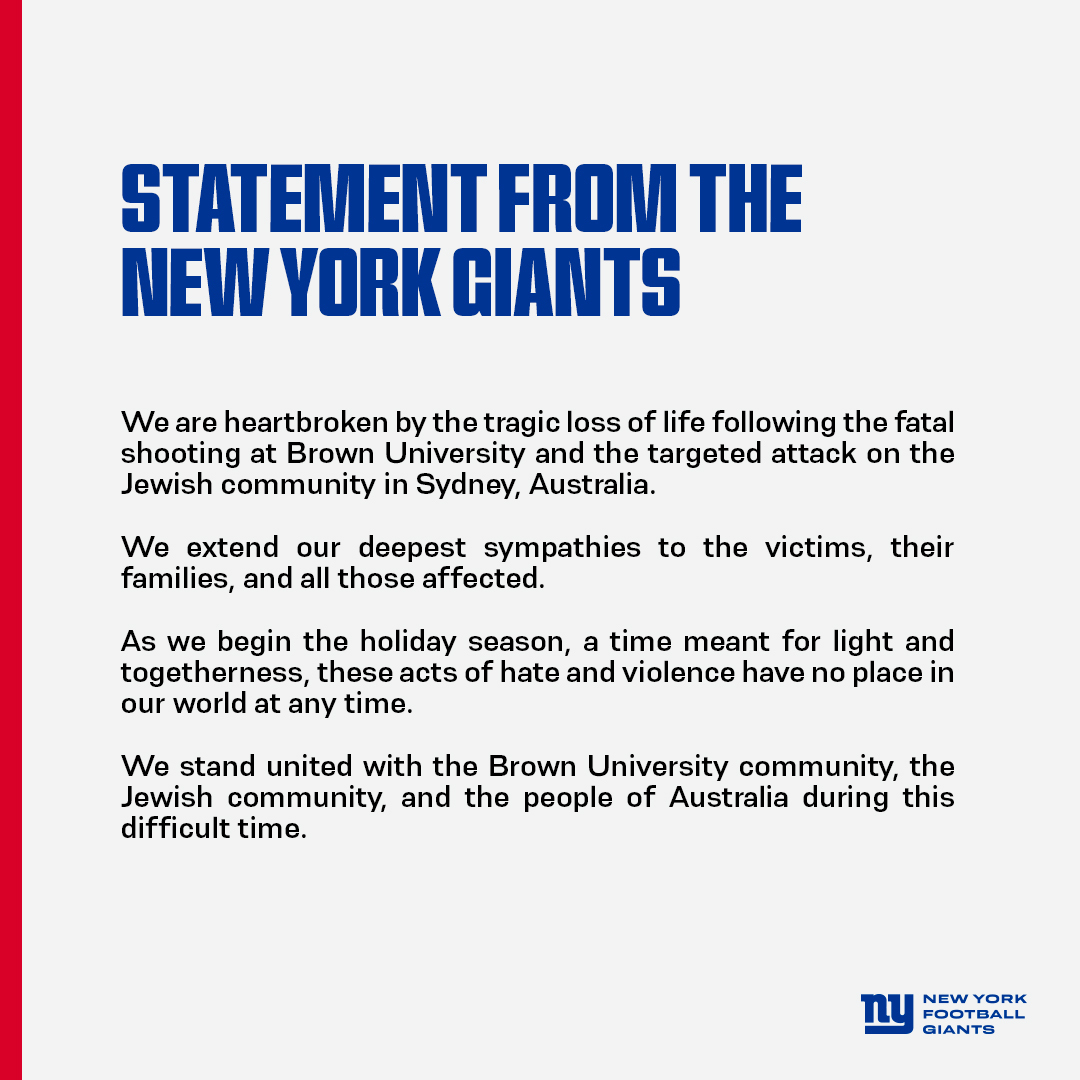 STATEMENT FROM THE NEW YORK GIANTS

We are heartbroken by the tragic loss of life following the fatal shooting at Brown University and the targeted attack on the Jewish community in Sydney, Australia.

We extend our deepest sympathies to the victims, their families, and all those affected.

As we begin the holiday season, a time meant for light and togetherness, these acts of hate and violence have no place in our world at any time.

We stand united with the Brown University community, the Jewish community, and the people of Australia during this difficult time.

ny
NEW YORK
FOOTBALL
GIANTS